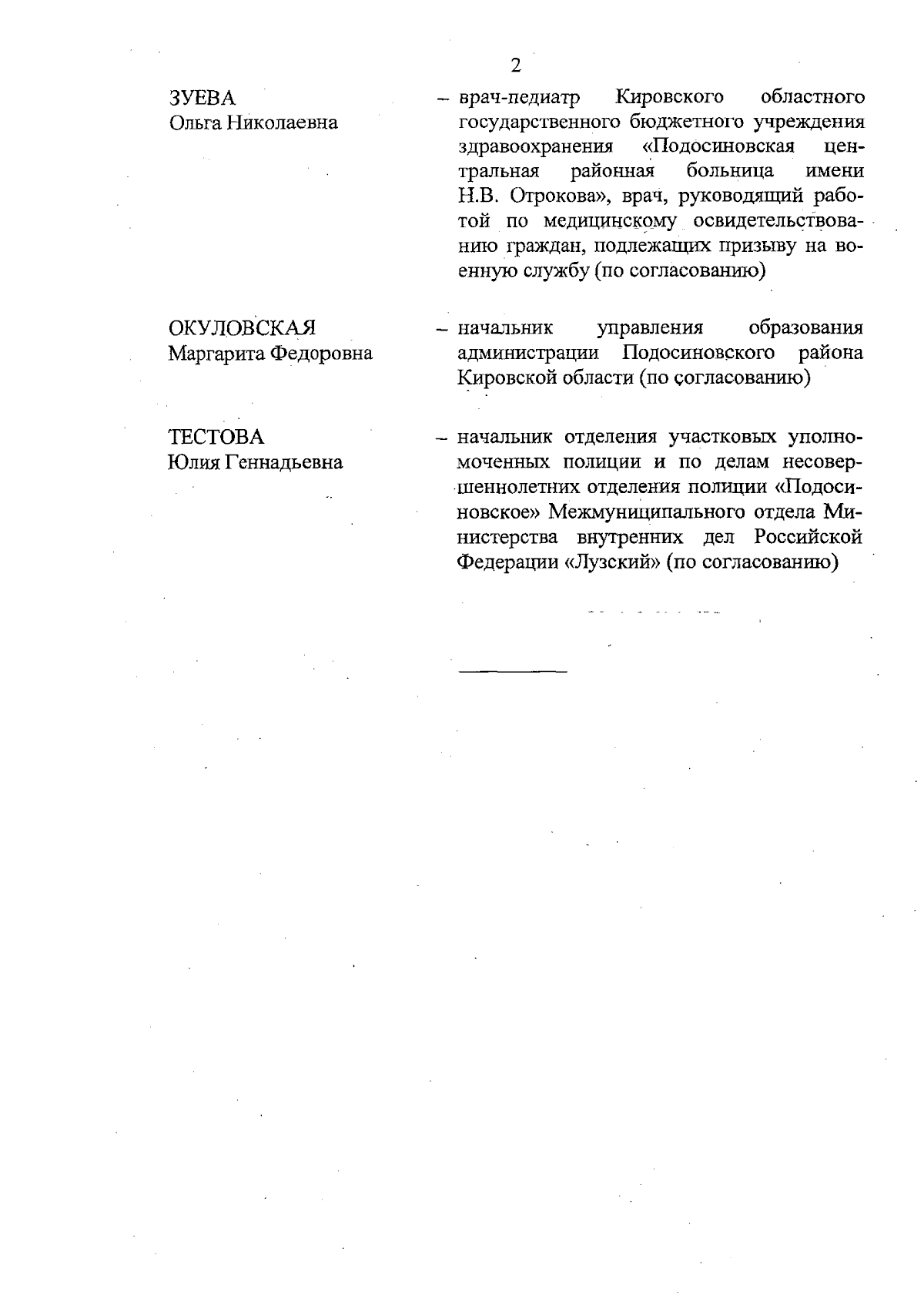 2

ЗУЕВА
Ольга Николаевна

– врач-педиатр Кировского областного государственного бюджетного учреждения здравоохранения «Подосиновская центральная районная больница имени Н.В. Отрокова», врач, руководящий работой по медицинскому освидетельствованию граждан, подлежащих призыву на военную службу (по согласованию)

ОКУЛОВСКАЯ
Маргарита Федоровна

– начальник управления образования администрации Подосиновского района Кировской области (по согласованию)

ТЕСТОВА
Юлия Геннадьевна

– начальник отделения участковых уполномоченных полиции и по делам несовершеннолетних отделения полиции «Подосиновское» Межмуниципального отдела Министерства внутренних дел Российской Федерации «Лузский» (по согласованию)